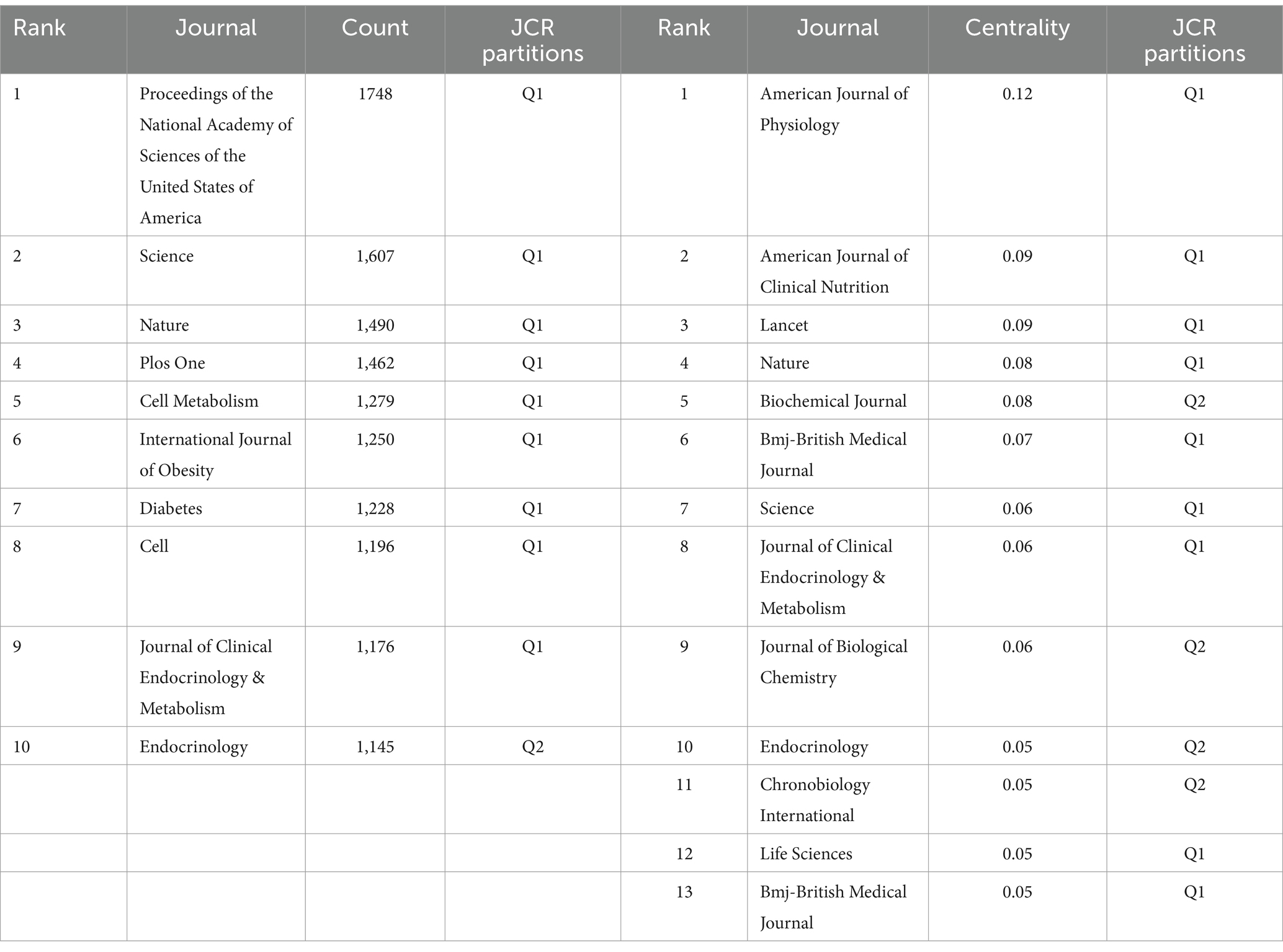 | Rank | Journal | Count | JCR partitions | Rank | Journal | Centrality | JCR partitions |
|---|---|---|---|---|---|---|---|
| 1 | Proceedings of the National Academy of Sciences of the United States of America | 1748 | Q1 | 1 | American Journal of Physiology | 0.12 | Q1 |
| 2 | Science | 1,607 | Q1 | 2 | American Journal of Clinical Nutrition | 0.09 | Q1 |
| 3 | Nature | 1,490 | Q1 | 3 | Lancet | 0.09 | Q1 |
| 4 | Plos One | 1,462 | Q1 | 4 | Nature | 0.08 | Q1 |
| 5 | Cell Metabolism | 1,279 | Q1 | 5 | Biochemical Journal | 0.08 | Q2 |
| 6 | International Journal of Obesity | 1,250 | Q1 | 6 | Bmj-British Medical Journal | 0.07 | Q1 |
| 7 | Diabetes | 1,228 | Q1 | 7 | Science | 0.06 | Q1 |
| 8 | Cell | 1,196 | Q1 | 8 | Journal of Clinical Endocrinology & Metabolism | 0.06 | Q1 |
| 9 | Journal of Clinical Endocrinology & Metabolism | 1,176 | Q1 | 9 | Journal of Biological Chemistry | 0.06 | Q2 |
| 10 | Endocrinology | 1,145 | Q2 | 10 | Endocrinology | 0.05 | Q2 |
| | | | | 11 | Chronobiology International | 0.05 | Q2 |
| | | | | 12 | Life Sciences | 0.05 | Q1 |
| | | | | 13 | Bmj-British Medical Journal | 0.05 | Q1 |